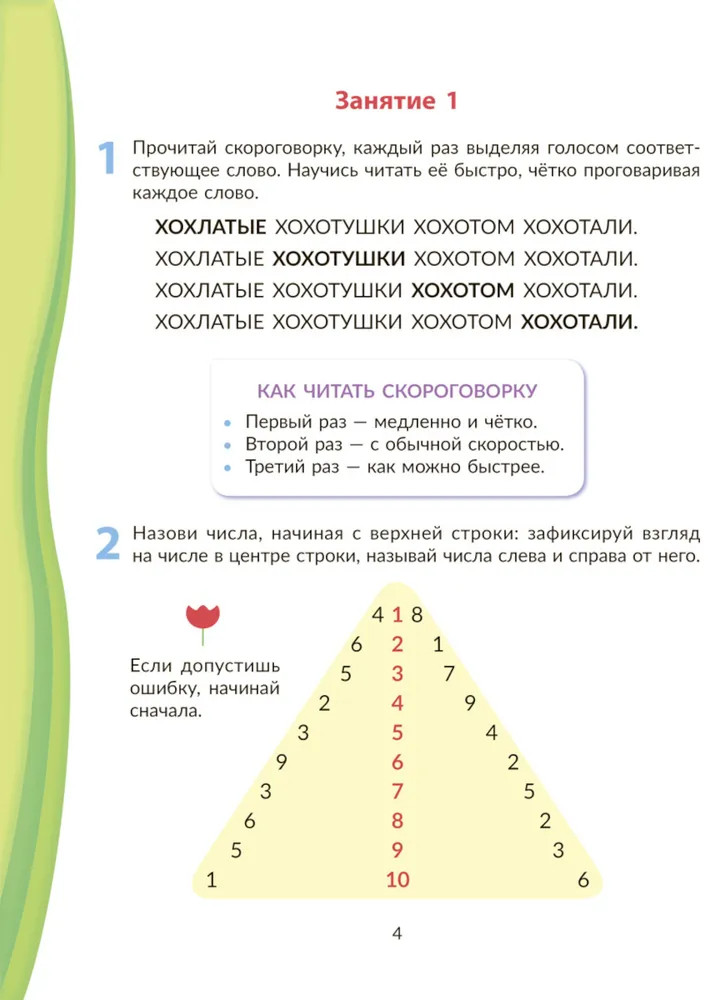 Занятие 1

1 Прочитай скороговорку, каждый раз выделяя голосом соответствующее слово. Научись читать её быстро, чётко проговаривая каждое слово.

ХОХЛАТЫЕ ХОХОТУШКИ ХОХОТОМ ХОХОТАЛИ.
ХОХЛАТЫЕ ХОХОТУШКИ ХОХОТОМ ХОХОТАЛИ.
ХОХЛАТЫЕ ХОХОТУШКИ ХОХОТОМ ХОХОТАЛИ.
ХОХЛАТЫЕ ХОХОТУШКИ ХОХОТОМ ХОХОТАЛИ.

КАК ЧИТАТЬ СКОРОГОВОРКУ
• Первый раз — медленно и чётко.
• Второй раз — с обычной скоростью.
• Третий раз — как можно быстрее.

2 Назови числа, начиная с верхней строки: зафиксируй взгляд на числе в центре строки, называй числа слева и справа от него.

Если допустишь ошибку, начинай сначала.

4 1 8
6 2 1
5 3 7
2 4 9
3 5 4
9 6 2
3 7 5
6 8 2
5 9 3
1 10 6

4